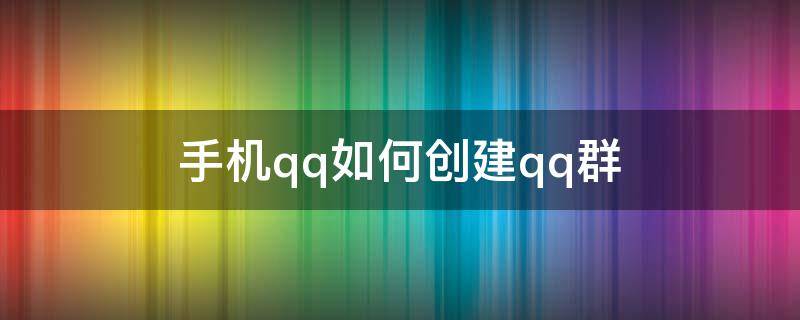 手机qq如何创建qq群